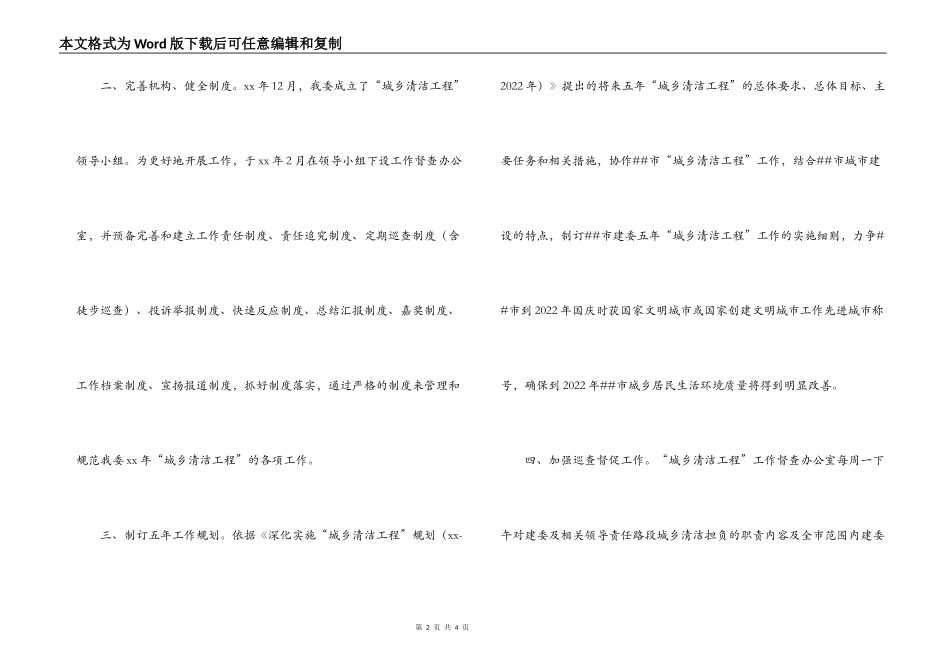 本文格式为Word版下载后可任意编辑和复制

二、完善机构、健全制度。xx年12月，我委成立了“城乡清洁工程”领导小组。为更好地开展工作，于xx年2月在领导小组下设工作督查办公室，并预备完善和建立工作责任制度、责任追究制度、定期巡查制度（含徒步巡查）、投诉举报制度、快速反应制度、总结汇报制度、嘉奖制度、工作档案制度、宣扬报道制度，抓好制度落实，通过严格的制度来管理和规范我委xx年“城乡清洁工程”的各项工作。

三、制订五年工作规划。依据《深化实施“城乡清洁工程”规划（xx-2022年）》提出的将来五年“城乡清洁工程”的总体要求、总体目标、主要任务和相关措施，协作##市“城乡清洁工程”工作，结合##市城市建设的特点，制订##市建委五年“城乡清洁工程”工作的实施细则，力争##市到2022年国庆时获国家文明城市或国家创建文明城市工作先进城市称号，确保到2022年##市城乡居民生活环境质量将得到明显改善。

四、加强巡查督促工作。“城乡清洁工程”工作督查办公室每周一下午对建委及相关领导责任路段城乡清洁担负的职责内容及全市范围内建委

第 2 页 共 4 页